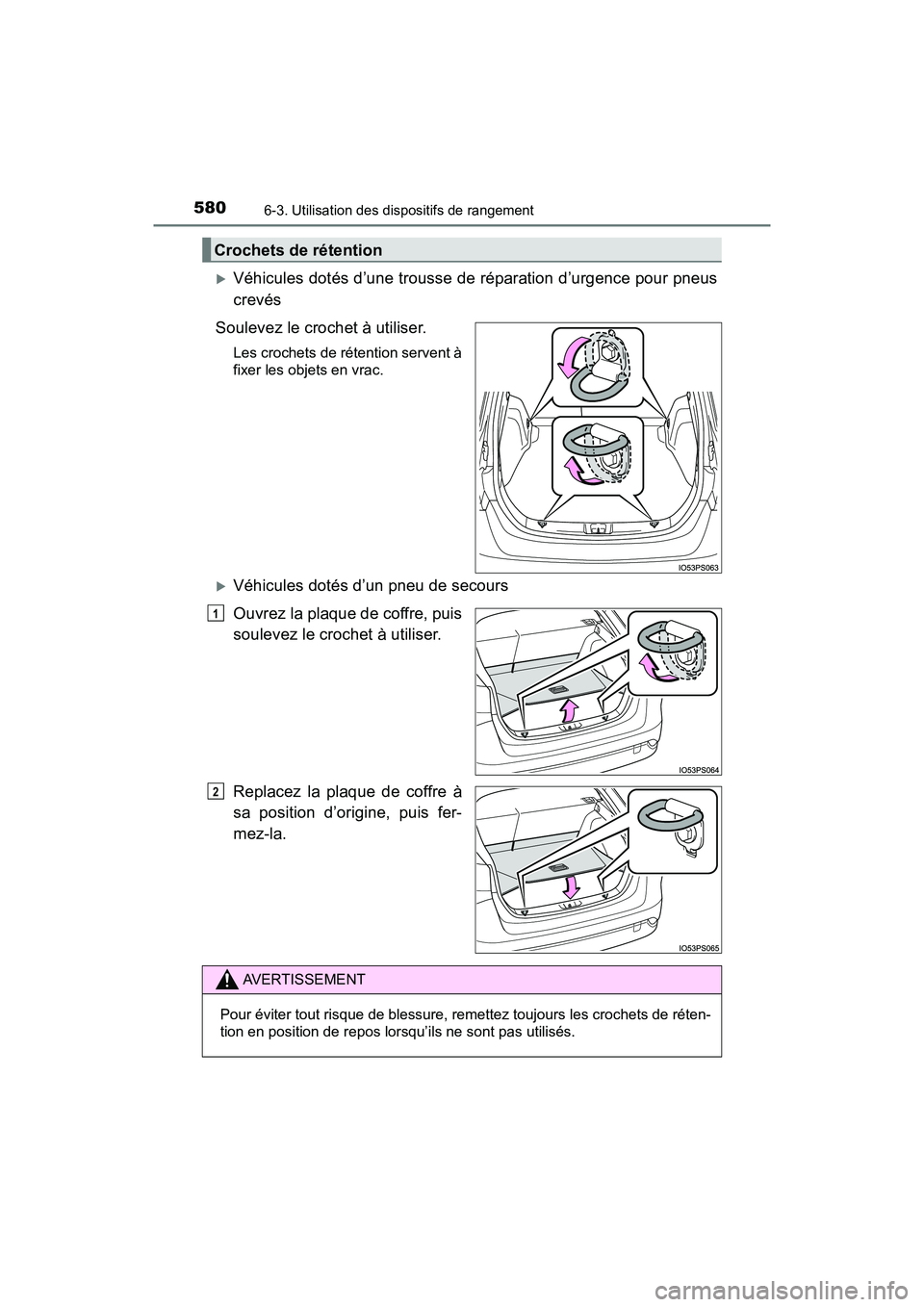 580 6-3. Utilisation des dispositifs de rangement

Crochets de rétention

Véhicules dotés d’une trousse de réparation d’urgence pour pneus crevés

Soulevez le crochet à utiliser.

Les crochets de rétention servent à fixer les objets en vrac.

IO53PS063

Véhicules dotés d’un pneu de secours

1 Ouvrez la plaque de coffre, puis soulevez le crochet à utiliser.

IO53PS064

2 Replacez la plaque de coffre à sa position d’origine, puis fermez-la.

IO53PS065

AVERTISSEMENT

Pour éviter tout risque de blessure, remettez toujours les crochets de rétention en position de repos lorsqu’ils ne sont pas utilisés.

carmanualsonline.info